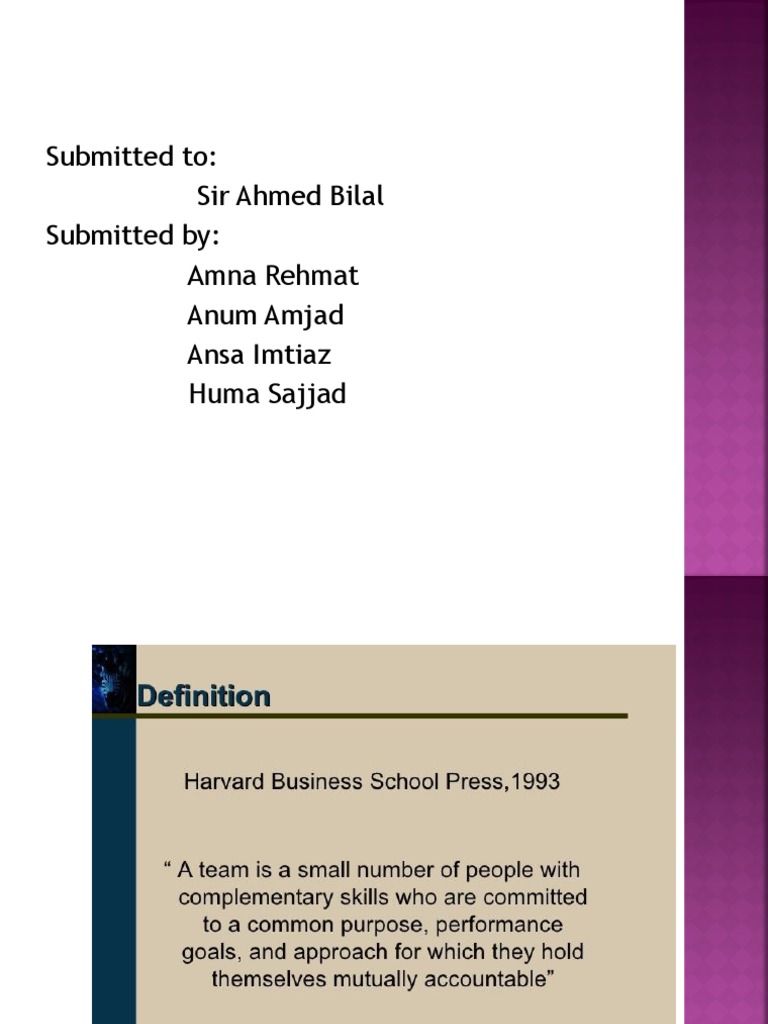 Submitted to:
Sir Ahmed Bilal
Submitted by:
Amna Rehmat
Anum Amjad
Ansa Imtiaz
Huma Sajjad

Definition

Harvard Business School Press,1993

“ A team is a small number of people with complementary skills who are committed to a common purpose, performance goals, and approach for which they hold themselves mutually accountable”